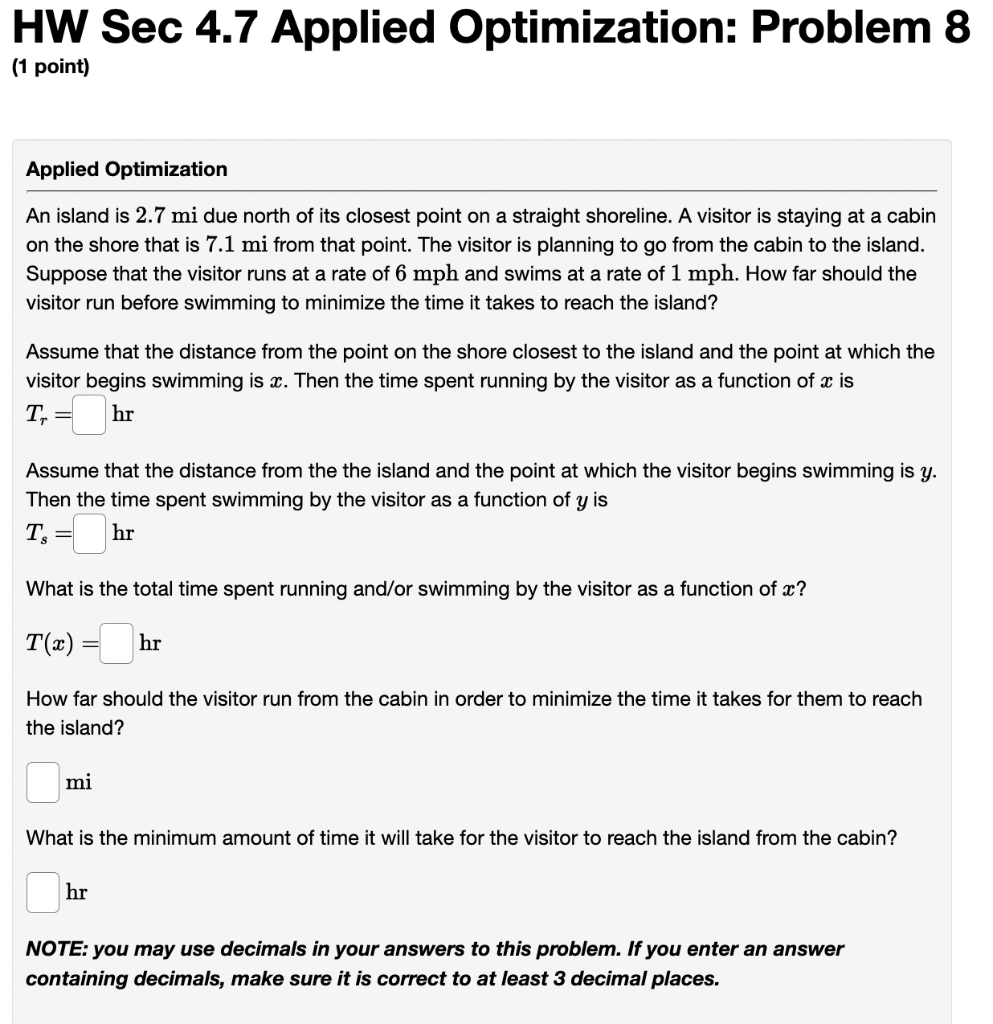 HW Sec 4.7 Applied Optimization: Problem 8
(1 point)

Applied Optimization

An island is $2.7$ mi due north of its closest point on a straight shoreline. A visitor is staying at a cabin on the shore that is $7.1$ mi from that point. The visitor is planning to go from the cabin to the island. Suppose that the visitor runs at a rate of $6$ mph and swims at a rate of $1$ mph. How far should the visitor run before swimming to minimize the time it takes to reach the island?

Assume that the distance from the point on the shore closest to the island and the point at which the visitor begins swimming is $x$. Then the time spent running by the visitor as a function of $x$ is
$T_r =$ hr

Assume that the distance from the the island and the point at which the visitor begins swimming is $y$. Then the time spent swimming by the visitor as a function of $y$ is
$T_s =$ hr

What is the total time spent running and/or swimming by the visitor as a function of $x$?

$T(x) =$ hr

How far should the visitor run from the cabin in order to minimize the time it takes for them to reach the island?

mi

What is the minimum amount of time it will take for the visitor to reach the island from the cabin?

hr

NOTE: you may use decimals in your answers to this problem. If you enter an answer containing decimals, make sure it is correct to at least 3 decimal places.